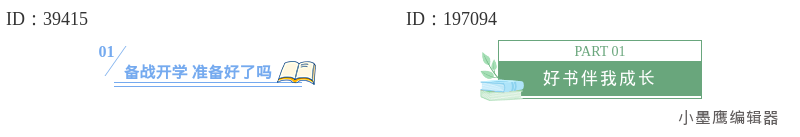 ID：39415

01

备战开学 准备好了吗

ID：197094

PART 01

好书伴我成长

小墨鹰编辑器